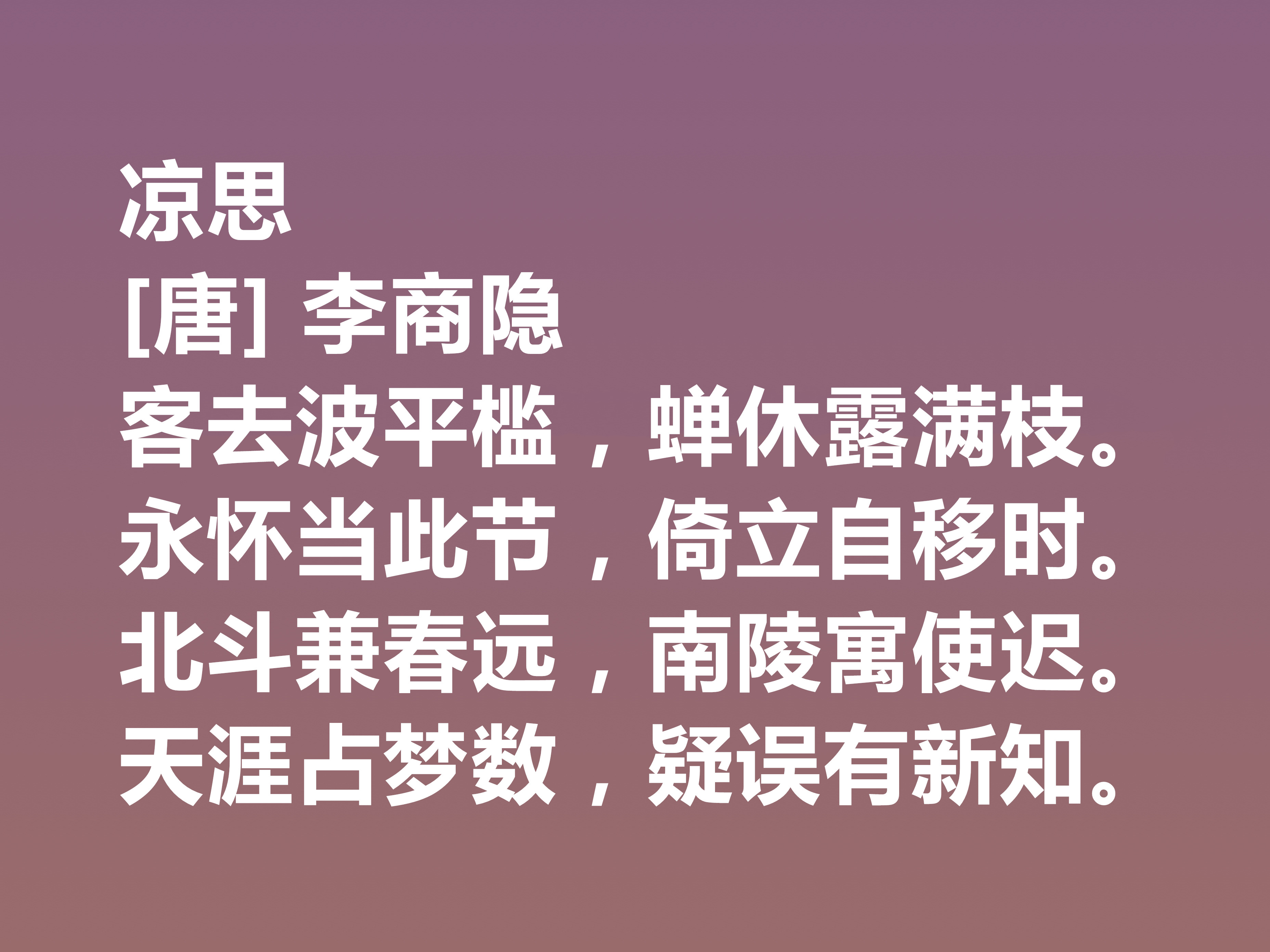 凉思
[唐] 李商隐
客去波平槛，蝉休露满枝。
永怀当此节，倚立自移时。
北斗兼春远，南陵寓使迟。
天涯占梦数，疑误有新知。